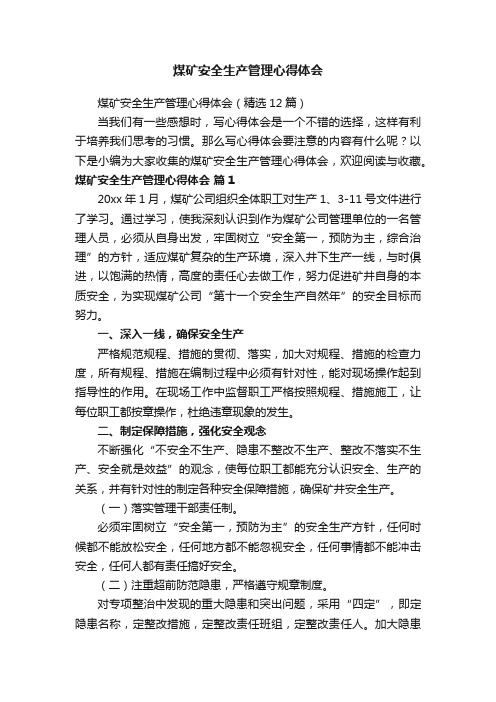 煤矿安全生产管理心得体会

煤矿安全生产管理心得体会（精选12篇）

当我们有一些感想时，写心得体会是一个不错的选择，这样有利于培养我们思考的习惯。那么写心得体会要注意的内容有什么呢？以下是小编为大家收集的煤矿安全生产管理心得体会，欢迎阅读与收藏。

煤矿安全生产管理心得体会 篇1

20xx年1月，煤矿公司组织全体职工对生产1、3-11号文件进行了学习。通过学习，使我深刻认识到作为煤矿公司管理单位的一名管理人员，必须从自身出发，牢固树立“安全第一，预防为主，综合治理”的方针，适应煤矿复杂的生产环境，深入井下生产一线，与时俱进，以饱满的热情，高度的责任心去做工作，努力促进矿井自身的本质安全，为实现煤矿公司“第十一个安全生产自然年”的安全目标而努力。

一、深入一线，确保安全生产

严格规范规程、措施的贯彻、落实，加大对规程、措施的检查力度，所有规程、措施在编制过程中必须有针对性，能对现场操作起到指导性的作用。在现场工作中监督职工严格按照规程、措施施工，让每位职工都按章操作，杜绝违章现象的发生。

二、制定保障措施，强化安全观念

不断强化“不安全不生产、隐患不整改不生产、整改不落实不生产、安全就是效益”的观念，使每位职工都能充分认识安全、生产的关系，并有针对性的制定各种安全保障措施，确保矿井安全生产。

（一）落实管理干部责任制。

必须牢固树立“安全第一，预防为主”的安全生产方针，任何时候都不能放松安全，任何地方都不能忽视安全，任何事情都不能冲击安全，任何人都有责任搞好安全。

（二）注重超前防范隐患，严格遵守规章制度。

对专项整治中发现的重大隐患和突出问题，采用“四定”，即定隐患名称，定整改措施，定整改责任班组，定整改责任人。加大隐患